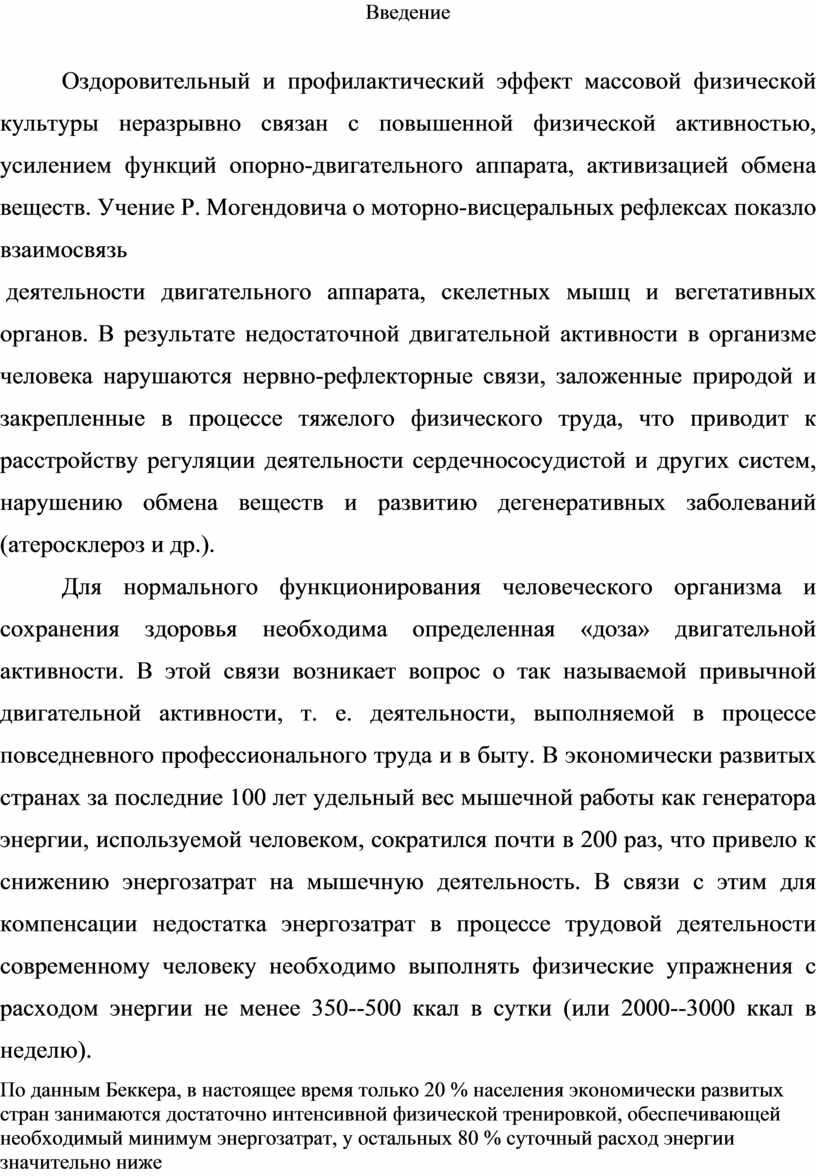 Введение

Оздоровительный и профилактический эффект массовой физической культуры неразрывно связан с повышенной физической активностью, усилением функций опорно-двигательного аппарата, активизацией обмена веществ. Учение Р. Могендовича о моторно-висцеральных рефлексах показло взаимосвязь

деятельности двигательного аппарата, скелетных мышц и вегетативных органов. В результате недостаточной двигательной активности в организме человека нарушаются нервно-рефлекторные связи, заложенные природой и закрепленные в процессе тяжелого физического труда, что приводит к расстройству регуляции деятельности сердечнососудистой и других систем, нарушению обмена веществ и развитию дегенеративных заболеваний (атеросклероз и др.).

Для нормального функционирования человеческого организма и сохранения здоровья необходима определенная «доза» двигательной активности. В этой связи возникает вопрос о так называемой привычной двигательной активности, т. е. деятельности, выполняемой в процессе повседневного профессионального труда и в быту. В экономически развитых странах за последние 100 лет удельный вес мышечной работы как генератора энергии, используемой человеком, сократился почти в 200 раз, что привело к снижению энергозатрат на мышечную деятельность. В связи с этим для компенсации недостатка энергозатрат в процессе трудовой деятельности современному человеку необходимо выполнять физические упражнения с расходом энергии не менее 350--500 ккал в сутки (или 2000--3000 ккал в неделю).

По данным Беккера, в настоящее время только 20 % населения экономически развитых стран занимаются достаточно интенсивной физической тренировкой, обеспечивающей необходимый минимум энергозатрат, у остальных 80 % суточный расход энергии значительно ниже